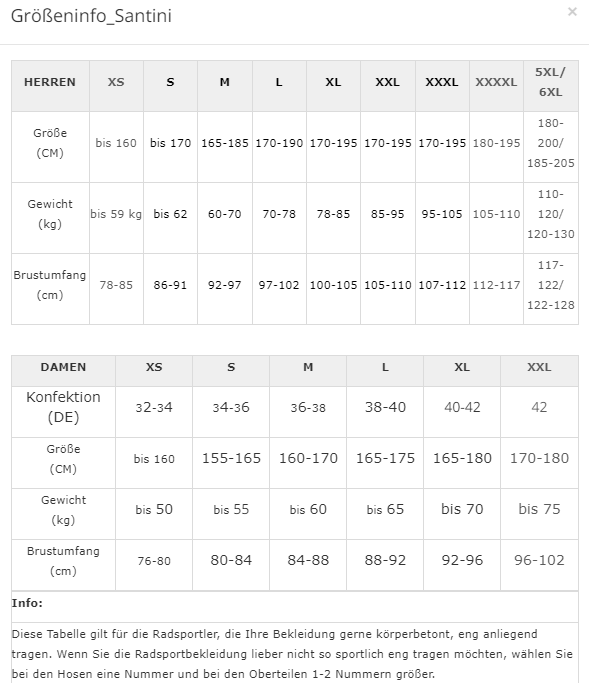 Größeninfo_Santini

×

| HERREN | XS | S | M | L | XL | XXL | XXXL | XXXXL | 5XL/ 6XL |
|---|---|---|---|---|---|---|---|---|---|
| Größe (CM) | bis 160 | bis 170 | 165-185 | 170-190 | 170-195 | 170-195 | 170-195 | 180-195 | 180-200/ 185-205 |
| Gewicht (kg) | bis 59 kg | bis 62 | 60-70 | 70-78 | 78-85 | 85-95 | 95-105 | 105-110 | 110-120/ 120-130 |
| Brustumfang (cm) | 78-85 | 86-91 | 92-97 | 97-102 | 100-105 | 105-110 | 107-112 | 112-117 | 117-122/ 122-128 |

| DAMEN | XS | S | M | L | XL | XXL |
|---|---|---|---|---|---|---|
| Konfektion (DE) | 32-34 | 34-36 | 36-38 | 38-40 | 40-42 | 42 |
| Größe (CM) | bis 160 | 155-165 | 160-170 | 165-175 | 165-180 | 170-180 |
| Gewicht (kg) | bis 50 | bis 55 | bis 60 | bis 65 | bis 70 | bis 75 |
| Brustumfang (cm) | 76-80 | 80-84 | 84-88 | 88-92 | 92-96 | 96-102 |

Info:

Diese Tabelle gilt für die Radsportler, die Ihre Bekleidung gerne körperbetont, eng anliegend tragen. Wenn Sie die Radsportbekleidung lieber nicht so sportlich eng tragen möchten, wählen Sie bei den Hosen eine Nummer und bei den Oberteilen 1-2 Nummern größer.